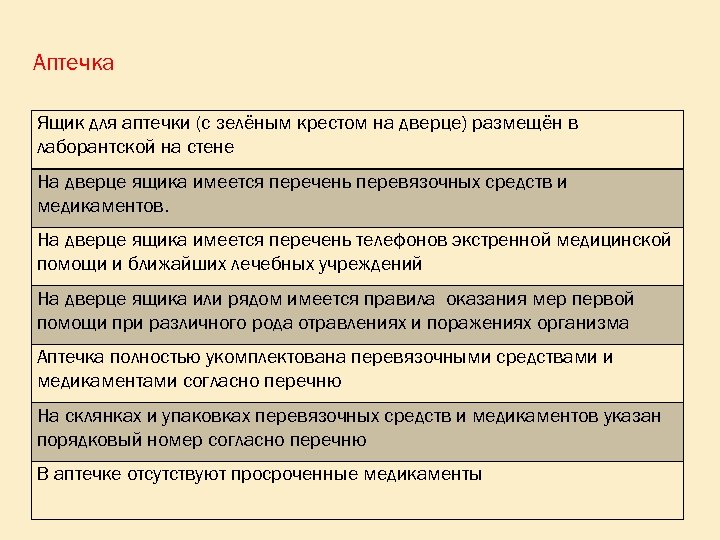 Аптечка

| Ящик для аптечки (с зелёным крестом на дверце) размещён в лаборантской на стене |
|---|
| На дверце ящика имеется перечень перевязочных средств и медикаментов. |
| На дверце ящика имеется перечень телефонов экстренной медицинской помощи и ближайших лечебных учреждений |
| На дверце ящика или рядом имеется правила оказания мер первой помощи при различного рода отравлениях и поражениях организма |
| Аптечка полностью укомплектована перевязочными средствами и медикаментами согласно перечню |
| На склянках и упаковках перевязочных средств и медикаментов указан порядковый номер согласно перечню |
| В аптечке отсутствуют просроченные медикаменты |